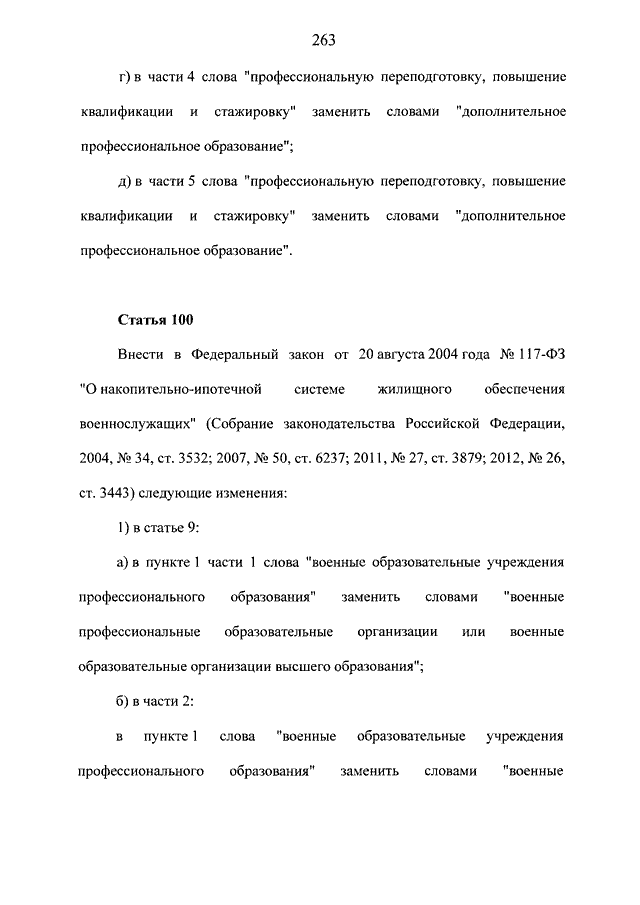 263

г) в части 4 слова "профессиональную переподготовку, повышение квалификации и стажировку" заменить словами "дополнительное профессиональное образование";

д) в части 5 слова "профессиональную переподготовку, повышение квалификации и стажировку" заменить словами "дополнительное профессиональное образование".

Статья 100

Внести в Федеральный закон от 20 августа 2004 года № 117-ФЗ "О накопительно-ипотечной системе жилищного обеспечения военнослужащих" (Собрание законодательства Российской Федерации, 2004, № 34, ст. 3532; 2007, № 50, ст. 6237; 2011, № 27, ст. 3879; 2012, № 26, ст. 3443) следующие изменения:

1) в статье 9:

а) в пункте 1 части 1 слова "военные образовательные учреждения профессионального образования" заменить словами "военные профессиональные образовательные организации или военные образовательные организации высшего образования";

б) в части 2:

в пункте 1 слова "военные образовательные учреждения профессионального образования" заменить словами "военные